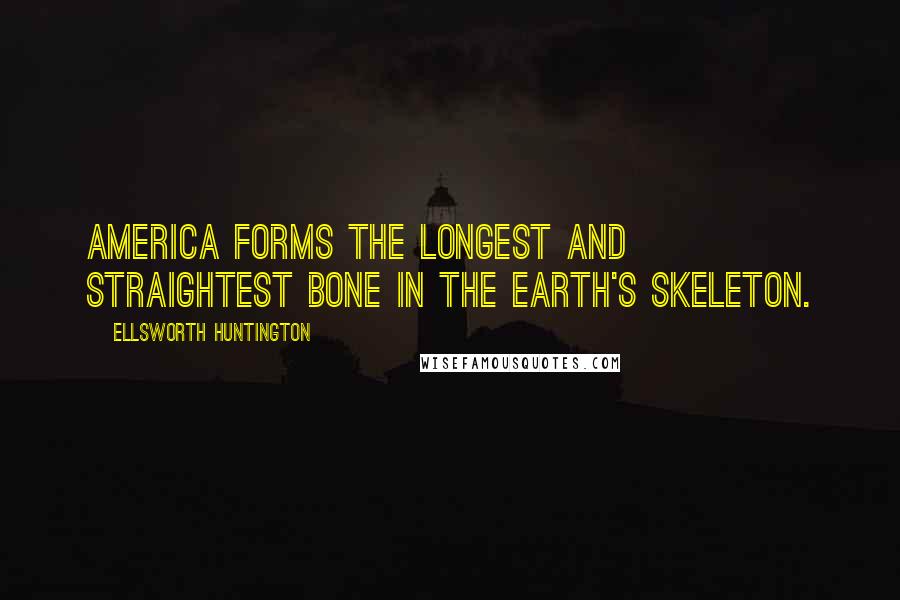 AMERICA FORMS THE LONGEST AND STRAIGHTEST BONE IN THE EARTH'S SKELETON.

ELLSWORTH HUNTINGTON

WISEFAMOUSQUOTES.COM